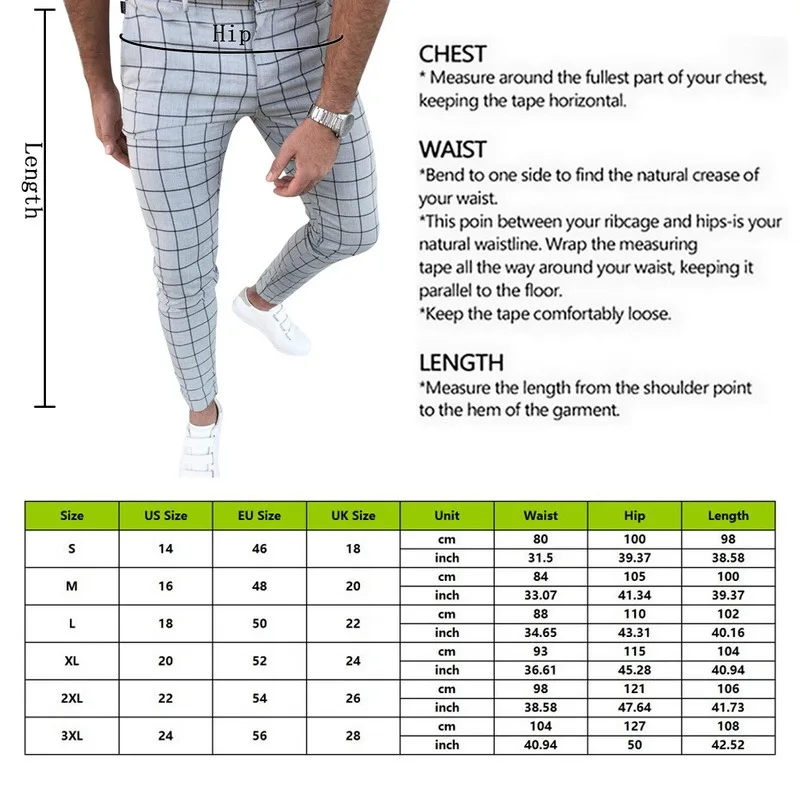 Hip

Length

CHEST
* Measure around the fullest part of your chest, keeping the tape horizontal.

WAIST
*Bend to one side to find the natural crease of your waist.
*This poin between your ribcage and hips-is your natural waistline. Wrap the measuring tape all the way around your waist, keeping it parallel to the floor.
*Keep the tape comfortably loose.

LENGTH
*Measure the length from the shoulder point to the hem of the garment.

| Size | US Size | EU Size | UK Size | Unit | Waist | Hip | Length |
|---|---|---|---|---|---|---|---|
| S | 14 | 46 | 18 | cm | 80 | 100 | 98 |
| | | | | inch | 31.5 | 39.37 | 38.58 |
| M | 16 | 48 | 20 | cm | 84 | 105 | 100 |
| | | | | inch | 33.07 | 41.34 | 39.37 |
| L | 18 | 50 | 22 | cm | 88 | 110 | 102 |
| | | | | inch | 34.65 | 43.31 | 40.16 |
| XL | 20 | 52 | 24 | cm | 93 | 115 | 104 |
| | | | | inch | 36.61 | 45.28 | 40.94 |
| 2XL | 22 | 54 | 26 | cm | 98 | 121 | 106 |
| | | | | inch | 38.58 | 47.64 | 41.73 |
| 3XL | 24 | 56 | 28 | cm | 104 | 127 | 108 |
| | | | | inch | 40.94 | 50 | 42.52 |